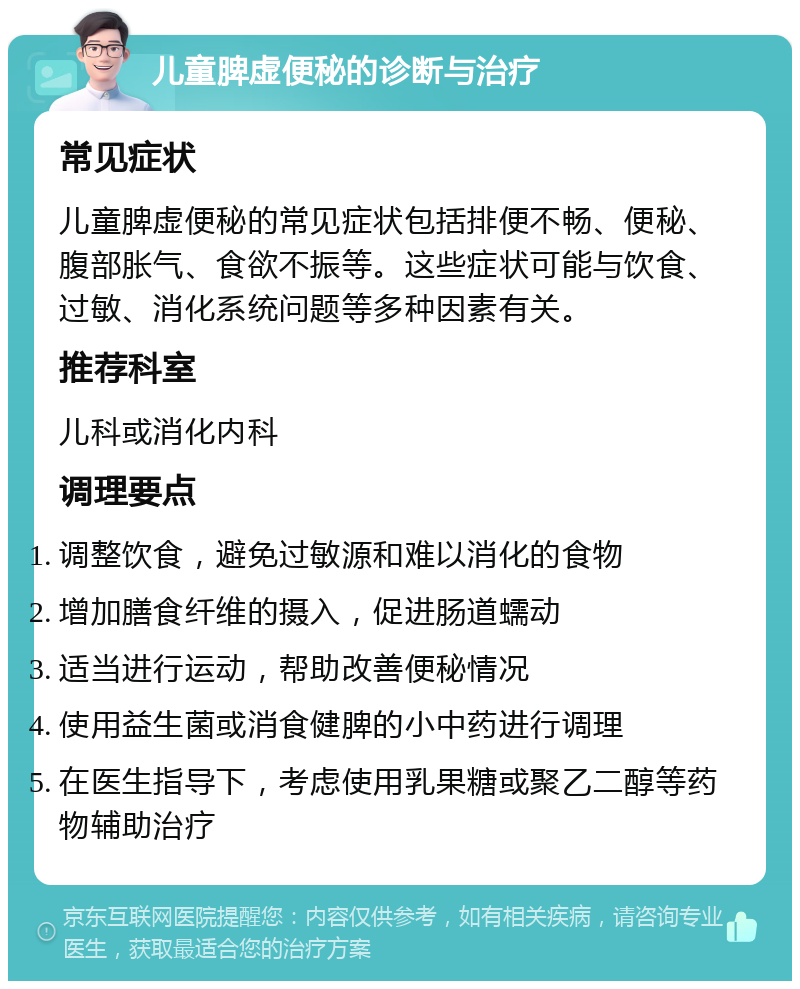 儿童脾虚便秘的诊断与治疗

常见症状

儿童脾虚便秘的常见症状包括排便不畅、便秘、腹部胀气、食欲不振等。这些症状可能与饮食、过敏、消化系统问题等多种因素有关。

推荐科室

儿科或消化内科

调理要点

1. 调整饮食，避免过敏源和难以消化的食物
2. 增加膳食纤维的摄入，促进肠道蠕动
3. 适当进行运动，帮助改善便秘情况
4. 使用益生菌或消食健脾的小中药进行调理
5. 在医生指导下，考虑使用乳果糖或聚乙二醇等药物辅助治疗

京东互联网医院提醒您：内容仅供参考，如有相关疾病，请咨询专业医生，获取最适合您的治疗方案